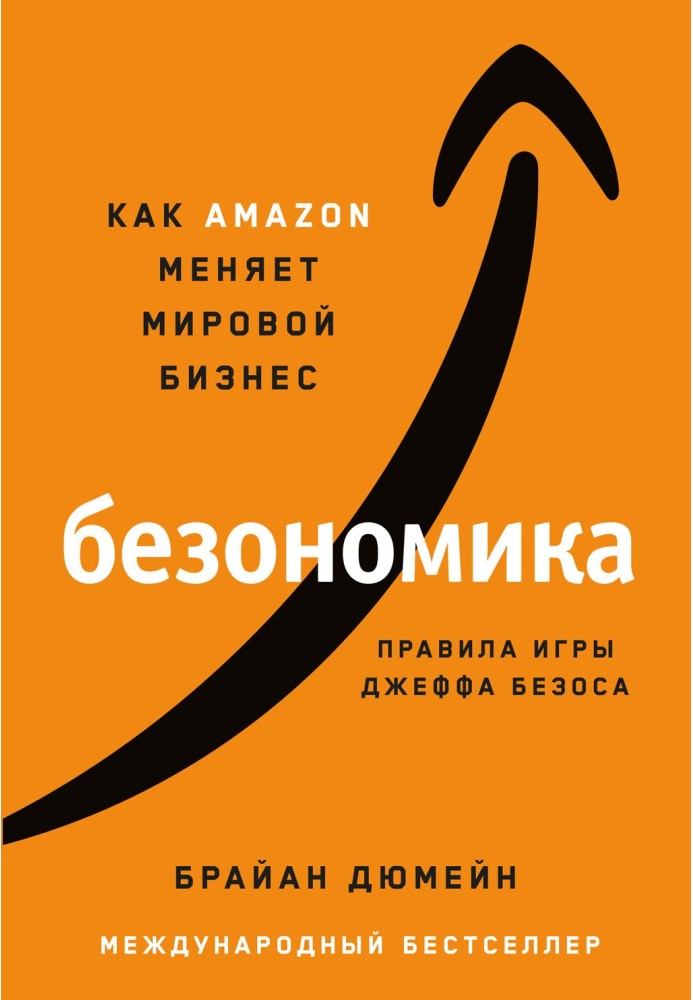 КАК AMAZON МЕНЯЕТ МИРОВОЙ БИЗНЕС

безономика

ПРАВИЛА ИГРЫ ДЖЕФФА БЕЗОСА

БРАЙАН ДЮМЕЙН

МЕЖДУНАРОДНЫЙ БЕСТСЕЛЛЕР